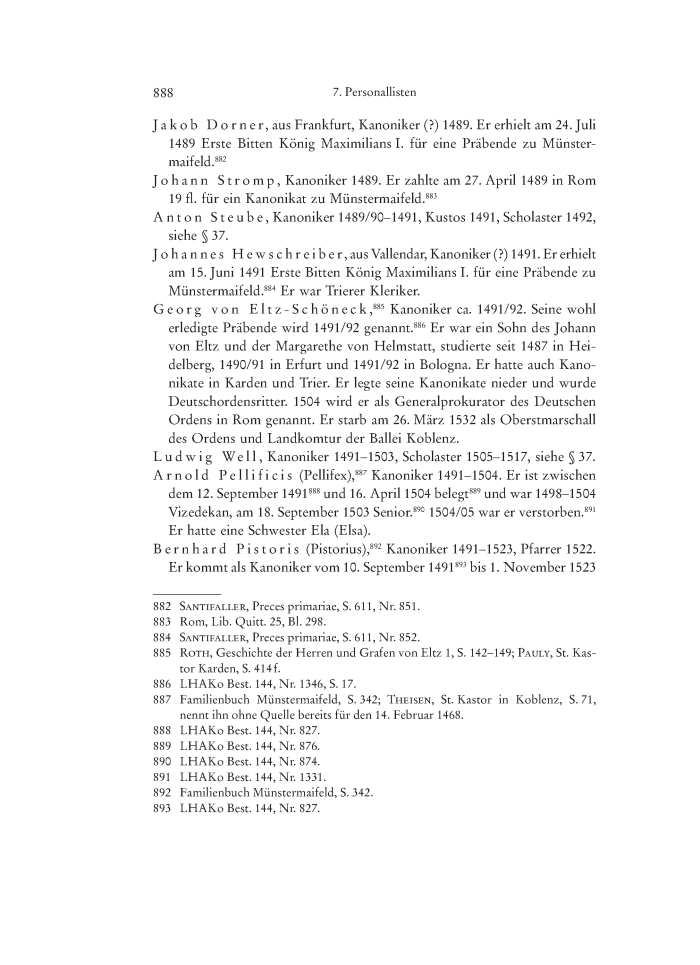 888 7. Personallisten

Jakob Dorner, aus Frankfurt, Kanoniker (?) 1489. Er erhielt am 24. Juli 1489 Erste Bitten König Maximilians I. für eine Präbende zu Münstermaifeld.$^{882}$

Johann Stromp, Kanoniker 1489. Er zahlte am 27. April 1489 in Rom 19 fl. für ein Kanonikat zu Münstermaifeld.$^{883}$

Anton Steube, Kanoniker 1489/90–1491, Kustos 1491, Scholaster 1492, siehe § 37.

Johannes Hewschreiber, aus Vallendar, Kanoniker (?) 1491. Er erhielt am 15. Juni 1491 Erste Bitten König Maximilians I. für eine Präbende zu Münstermaifeld.$^{884}$ Er war Trierer Kleriker.

Georg von Eltz-Schöneck,$^{885}$ Kanoniker ca. 1491/92. Seine wohl erledigte Präbende wird 1491/92 genannt.$^{886}$ Er war ein Sohn des Johann von Eltz und der Margarethe von Helmstatt, studierte seit 1487 in Heidelberg, 1490/91 in Erfurt und 1491/92 in Bologna. Er hatte auch Kanonikate in Karden und Trier. Er legte seine Kanonikate nieder und wurde Deutschordensritter. 1504 wird er als Generalprokurator des Deutschen Ordens in Rom genannt. Er starb am 26. März 1532 als Oberstmarschall des Ordens und Landkomtur der Ballei Koblenz.

Ludwig Well, Kanoniker 1491–1503, Scholaster 1505–1517, siehe § 37.

Arnold Pellificis (Pellifex),$^{887}$ Kanoniker 1491–1504. Er ist zwischen dem 12. September 1491$^{888}$ und 16. April 1504 belegt$^{889}$ und war 1498–1504 Vizedekan, am 18. September 1503 Senior.$^{890}$ 1504/05 war er verstorben.$^{891}$ Er hatte eine Schwester Ela (Elsa).

Bernhard Pistoris (Pistorius),$^{892}$ Kanoniker 1491–1523, Pfarrer 1522. Er kommt als Kanoniker vom 10. September 1491$^{893}$ bis 1. November 1523

882 Santifaller, Preces primariae, S. 611, Nr. 851.
883 Rom, Lib. Quitt. 25, Bl. 298.
884 Santifaller, Preces primariae, S. 611, Nr. 852.
885 Roth, Geschichte der Herren und Grafen von Eltz 1, S. 142–149; Pauly, St. Kastor Karden, S. 414 f.
886 LHAKo Best. 144, Nr. 1346, S. 17.
887 Familienbuch Münstermaifeld, S. 342; Theisen, St. Kastor in Koblenz, S. 71, nennt ihn ohne Quelle bereits für den 14. Februar 1468.
888 LHAKo Best. 144, Nr. 827.
889 LHAKo Best. 144, Nr. 876.
890 LHAKo Best. 144, Nr. 874.
891 LHAKo Best. 144, Nr. 1331.
892 Familienbuch Münstermaifeld, S. 342.
893 LHAKo Best. 144, Nr. 827.